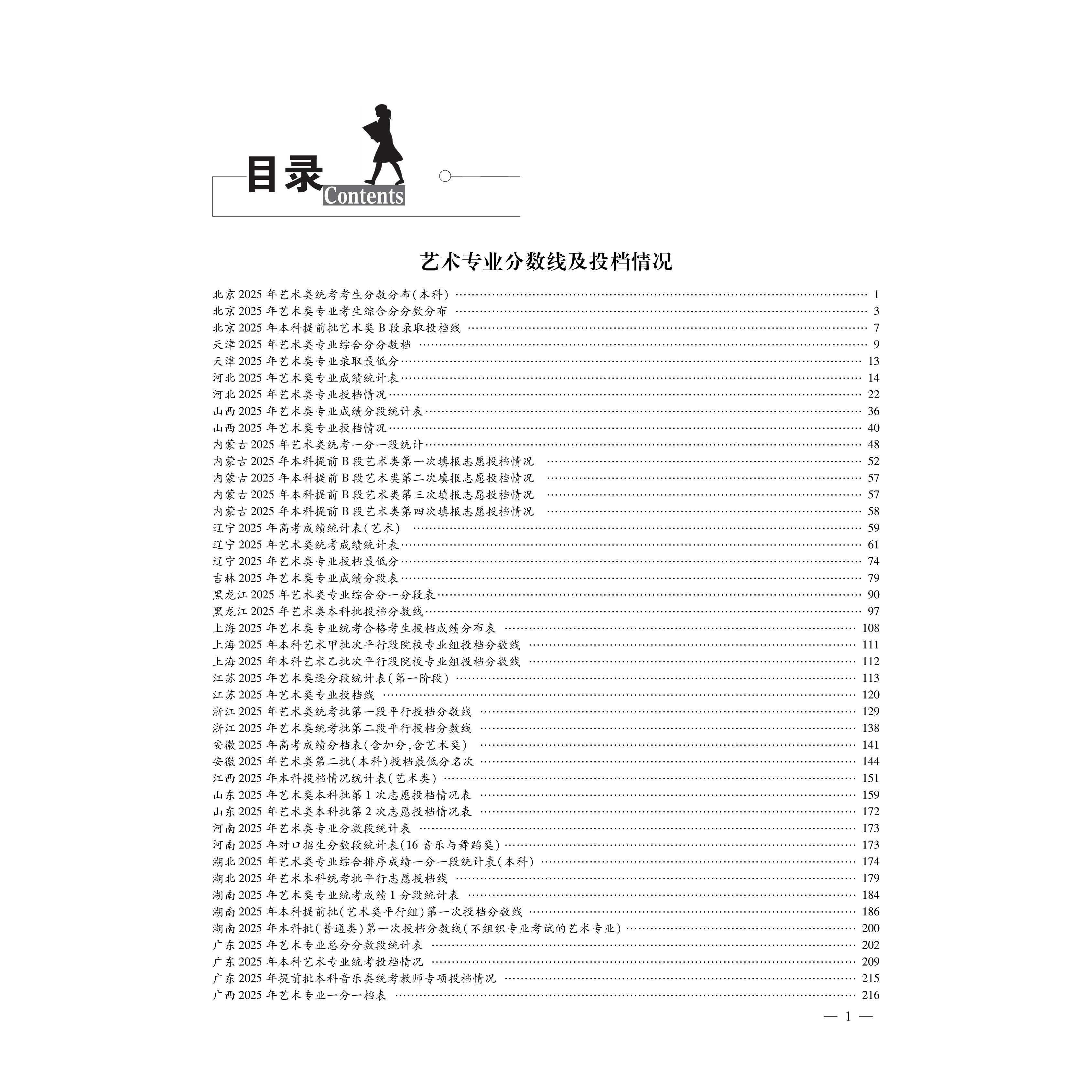 目录
Contents

艺术专业分数线及投档情况

北京 2025 年艺术类统考考生分数分布(本科) …… 1
北京 2025 年艺术类专业考生综合分分数分布 …… 3
北京 2025 年本科提前批艺术类 B 段录取投档线 …… 7
天津 2025 年艺术类专业综合分分数档 …… 9
天津 2025 年艺术类专业录取最低分 …… 13
河北 2025 年艺术类专业成绩统计表 …… 14
河北 2025 年艺术类专业投档情况 …… 22
山西 2025 年艺术类专业成绩分段统计表 …… 36
山西 2025 年艺术类专业投档情况 …… 40
内蒙古 2025 年艺术类统考一分一段统计 …… 48
内蒙古 2025 年本科提前 B 段艺术类第一次填报志愿投档情况 …… 52
内蒙古 2025 年本科提前 B 段艺术类第二次填报志愿投档情况 …… 57
内蒙古 2025 年本科提前 B 段艺术类第三次填报志愿投档情况 …… 57
内蒙古 2025 年本科提前 B 段艺术类第四次填报志愿投档情况 …… 58
辽宁 2025 年高考成绩统计表(艺术) …… 59
辽宁 2025 年艺术类统考成绩统计表 …… 61
辽宁 2025 年艺术类专业投档最低分 …… 74
吉林 2025 年艺术类专业成绩分段表 …… 79
黑龙江 2025 年艺术类专业综合分一分段表 …… 90
黑龙江 2025 年艺术类本科批投档分数线 …… 97
上海 2025 年艺术类专业统考合格考生投档成绩分布表 …… 108
上海 2025 年本科艺术甲批次平行段院校专业组投档分数线 …… 111
上海 2025 年本科艺术乙批次平行段院校专业组投档分数线 …… 112
江苏 2025 年艺术类逐分段统计表(第一阶段) …… 113
江苏 2025 年艺术类专业投档线 …… 120
浙江 2025 年艺术类统考批第一段平行投档分数线 …… 129
浙江 2025 年艺术类统考批第二段平行投档分数线 …… 138
安徽 2025 年高考成绩分档表(含加分,含艺术类) …… 141
安徽 2025 年艺术类第二批(本科)投档最低分名次 …… 144
江西 2025 年本科投档情况统计表(艺术类) …… 151
山东 2025 年艺术类本科批第 1 次志愿投档情况表 …… 159
山东 2025 年艺术类本科批第 2 次志愿投档情况表 …… 172
河南 2025 年艺术类专业分数段统计表 …… 173
河南 2025 年对口招生分数段统计表(16 音乐与舞蹈类) …… 173
湖北 2025 年艺术类专业综合排序成绩一分一段统计表(本科) …… 174
湖北 2025 年艺术本科统考批平行志愿投档线 …… 179
湖南 2025 年艺术类专业统考成绩 1 分段统计表 …… 184
湖南 2025 年本科提前批(艺术类平行组)第一次投档分数线 …… 186
湖南 2025 年本科批(普通类)第一次投档分数线(不组织专业考试的艺术专业) …… 200
广东 2025 年艺术专业总分分数段统计表 …… 202
广东 2025 年本科艺术专业统考投档情况 …… 209
广东 2025 年提前批本科音乐类统考教师专项投档情况 …… 215
广西 2025 年艺术专业一分一档表 …… 216

— 1 —